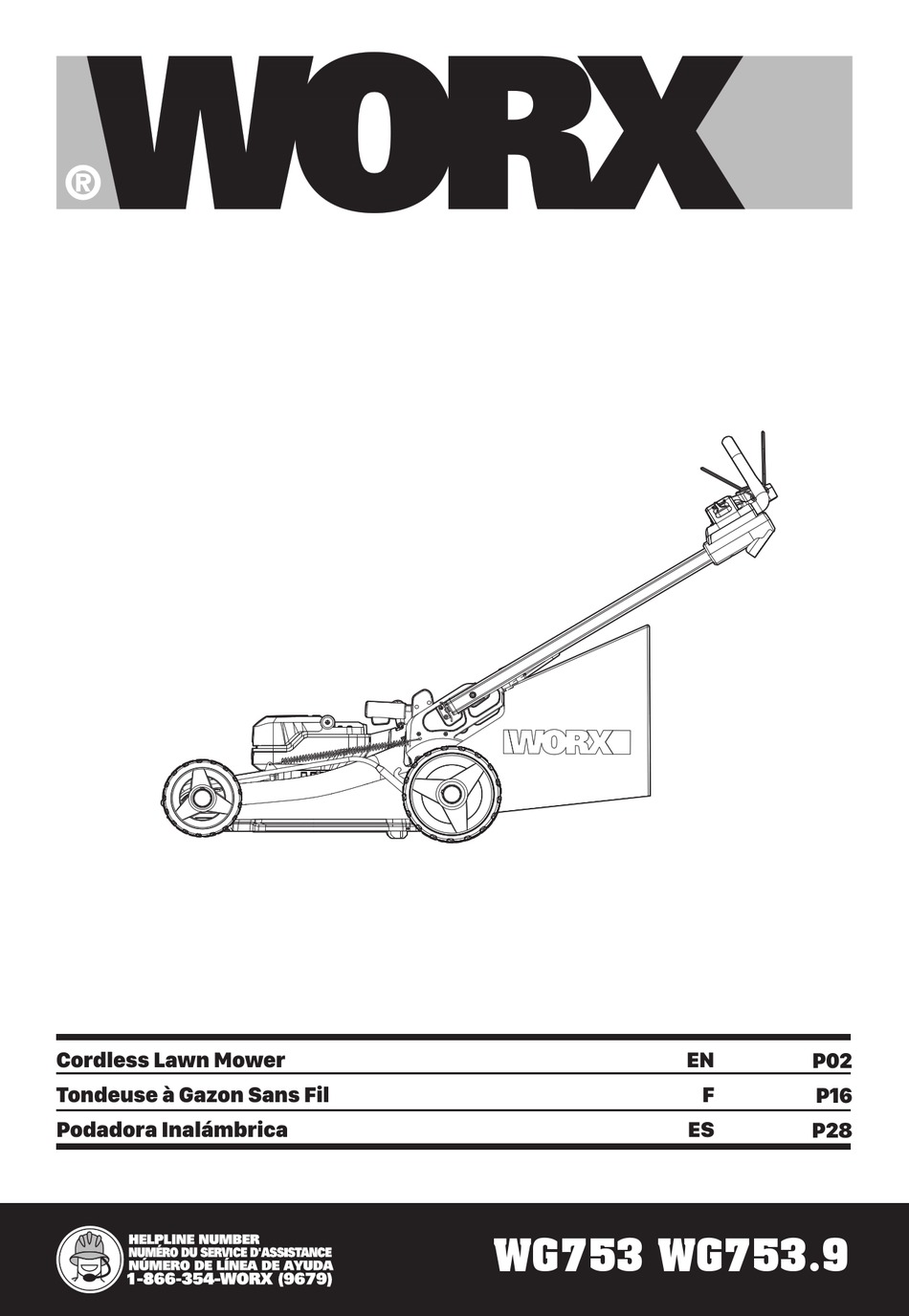 WORX®

WORX

| Cordless Lawn Mower | EN | P02 |
|---|---|---|
| Tondeuse à Gazon Sans Fil | F | P16 |
| Podadora Inalámbrica | ES | P28 |

HELPLINE NUMBER
NUMÉRO DU SERVICE D'ASSISTANCE
NÚMERO DE LÍNEA DE AYUDA
1-866-354-WORX (9679)

WG753 WG753.9